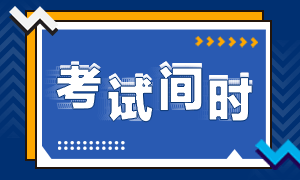 考试间时